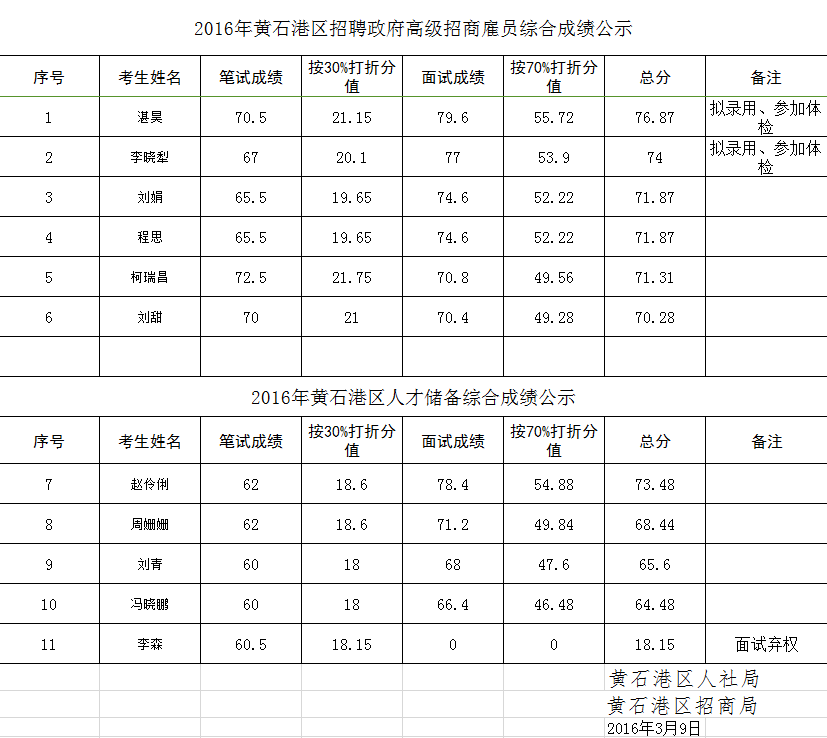 2016年黄石港区招聘政府高级招商雇员综合成绩公示

| 序号 | 考生姓名 | 笔试成绩 | 按30%打折分值 | 面试成绩 | 按70%打折分值 | 总分 | 备注 |
|---|---|---|---|---|---|---|---|
| 1 | 湛昊 | 70.5 | 21.15 | 79.6 | 55.72 | 76.87 | 拟录用、参加体检 |
| 2 | 李晓犁 | 67 | 20.1 | 77 | 53.9 | 74 | 拟录用、参加体检 |
| 3 | 刘娟 | 65.5 | 19.65 | 74.6 | 52.22 | 71.87 | |
| 4 | 程思 | 65.5 | 19.65 | 74.6 | 52.22 | 71.87 | |
| 5 | 柯瑞昌 | 72.5 | 21.75 | 70.8 | 49.56 | 71.31 | |
| 6 | 刘甜 | 70 | 21 | 70.4 | 49.28 | 70.28 | |
| | | | | | | | |

2016年黄石港区人才储备综合成绩公示

| 序号 | 考生姓名 | 笔试成绩 | 按30%打折分值 | 面试成绩 | 按70%打折分值 | 总分 | 备注 |
|---|---|---|---|---|---|---|---|
| 7 | 赵伶俐 | 62 | 18.6 | 78.4 | 54.88 | 73.48 | |
| 8 | 周姗姗 | 62 | 18.6 | 71.2 | 49.84 | 68.44 | |
| 9 | 刘青 | 60 | 18 | 68 | 47.6 | 65.6 | |
| 10 | 冯晓鹏 | 60 | 18 | 66.4 | 46.48 | 64.48 | |
| 11 | 李森 | 60.5 | 18.15 | 0 | 0 | 18.15 | 面试弃权 |

黄石港区人社局
黄石港区招商局
2016年3月9日